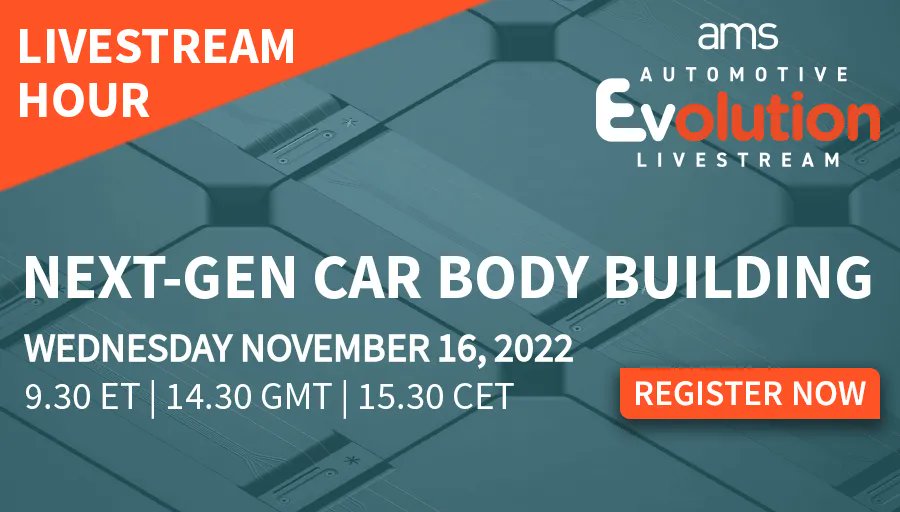 LIVESTREAM HOUR

ams
AUTOMOTIVE
Evolution
LIVESTREAM

NEXT-GEN CAR BODY BUILDING

WEDNESDAY NOVEMBER 16, 2022
9.30 ET | 14.30 GMT | 15.30 CET

REGISTER NOW